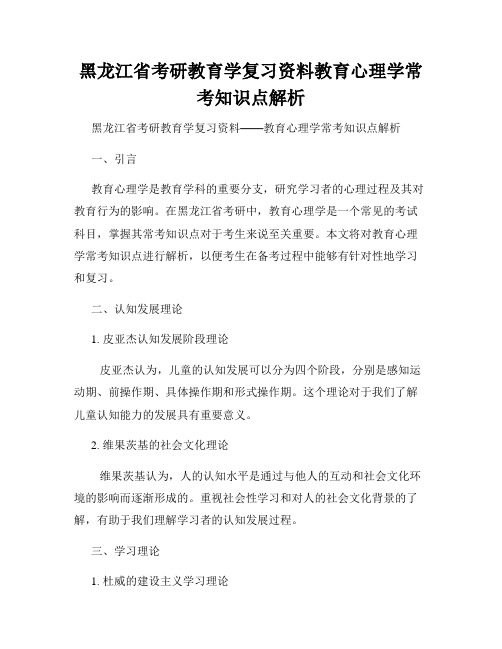 黑龙江省考研教育学复习资料教育心理学常考知识点解析

黑龙江省考研教育学复习资料——教育心理学常考知识点解析

一、引言

教育心理学是教育学科的重要分支，研究学习者的心理过程及其对教育行为的影响。在黑龙江省考研中，教育心理学是一个常见的考试科目，掌握其常考知识点对于考生来说至关重要。本文将对教育心理学常考知识点进行解析，以便考生在备考过程中能够有针对性地学习和复习。

二、认知发展理论

1. 皮亚杰认知发展阶段理论

皮亚杰认为，儿童的认知发展可以分为四个阶段，分别是感知运动期、前操作期、具体操作期和形式操作期。这个理论对于我们了解儿童认知能力的发展具有重要意义。

2. 维果茨基的社会文化理论

维果茨基认为，人的认知水平是通过与他人的互动和社会文化环境的影响而逐渐形成的。重视社会性学习和对人的社会文化背景的了解，有助于我们理解学习者的认知发展过程。

三、学习理论

1. 杜威的建设主义学习理论